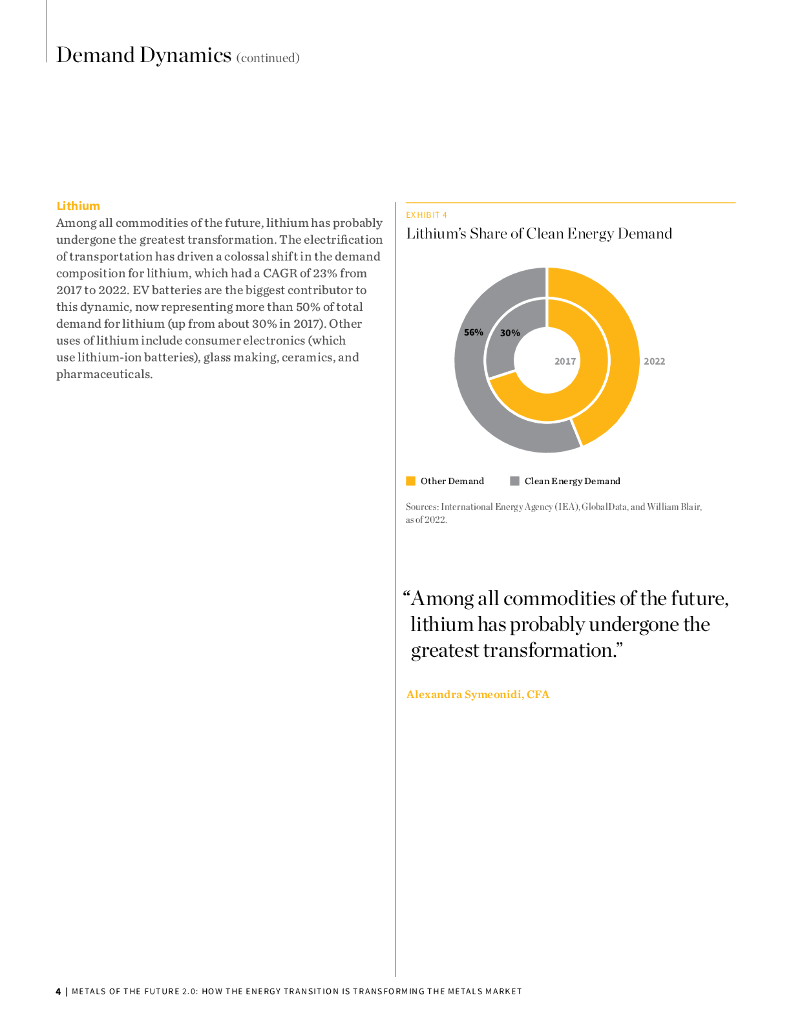 Demand Dynamics (continued)

Lithium

Among all commodities of the future, lithium has probably undergone the greatest transformation. The electrification of transportation has driven a colossal shift in the demand composition for lithium, which had a CAGR of 23% from 2017 to 2022. EV batteries are the biggest contributor to this dynamic, now representing more than 50% of total demand for lithium (up from about 30% in 2017). Other uses of lithium include consumer electronics (which use lithium-ion batteries), glass making, ceramics, and pharmaceuticals.

EXHIBIT 4

Lithium's Share of Clean Energy Demand

56%
30%
2017
2022

Other Demand
Clean Energy Demand

Sources: International Energy Agency (IEA), GlobalData, and William Blair, as of 2022.

"Among all commodities of the future, lithium has probably undergone the greatest transformation."

Alexandra Symeonidi, CFA

4 | METALS OF THE FUTURE 2.0: HOW THE ENERGY TRANSITION IS TRANSFORMING THE METALS MARKET